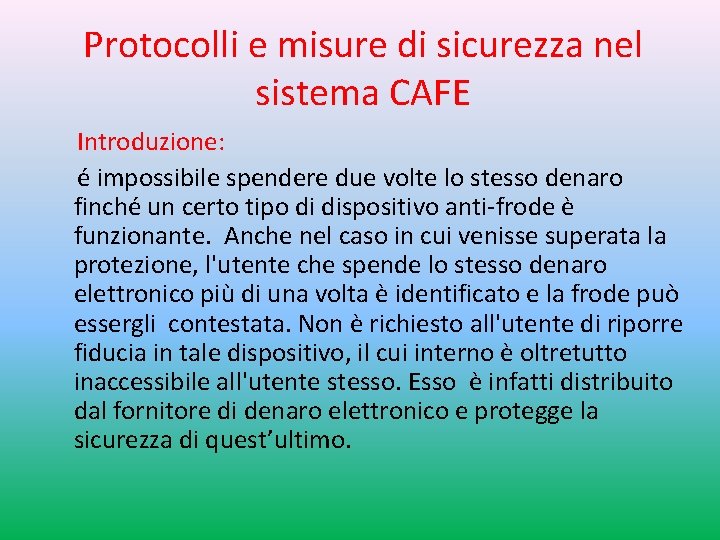 Protocolli e misure di sicurezza nel sistema CAFE

Introduzione:

é impossibile spendere due volte lo stesso denaro finché un certo tipo di dispositivo anti-frode è funzionante. Anche nel caso in cui venisse superata la protezione, l'utente che spende lo stesso denaro elettronico più di una volta è identificato e la frode può essergli contestata. Non è richiesto all'utente di riporre fiducia in tale dispositivo, il cui interno è oltretutto inaccessibile all'utente stesso. Esso è infatti distribuito dal fornitore di denaro elettronico e protegge la sicurezza di quest'ultimo.